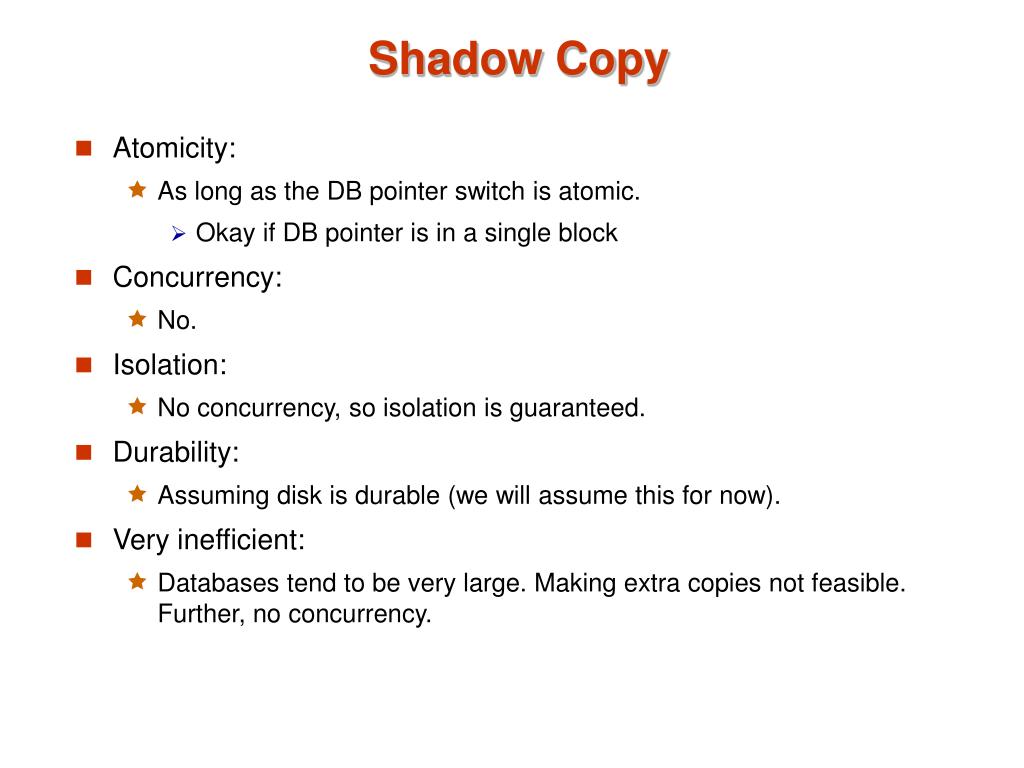 Shadow Copy

Atomicity:

As long as the DB pointer switch is atomic.

Okay if DB pointer is in a single block

Concurrency:

No.

Isolation:

No concurrency, so isolation is guaranteed.

Durability:

Assuming disk is durable (we will assume this for now).

Very inefficient:

Databases tend to be very large. Making extra copies not feasible. Further, no concurrency.